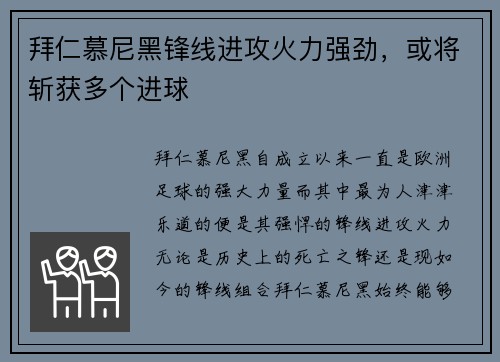 拜仁慕尼黑锋线进攻火力强劲，或将斩获多个进球

拜仁慕尼黑自成立以来一直是欧洲足球的强大力量而其中最为人津津乐道的便是其强悍的锋线进攻火力无论是历史上的死亡之锋还是现如今的锋线组合拜仁慕尼黑始终能够